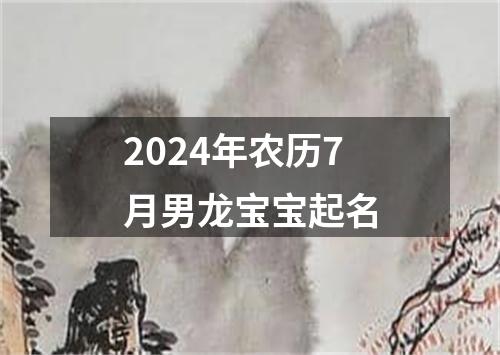 2024年农历7月男龙宝宝起名